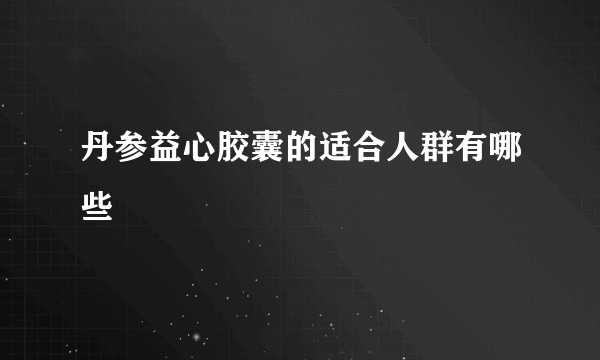 丹参益心胶囊的适合人群有哪些